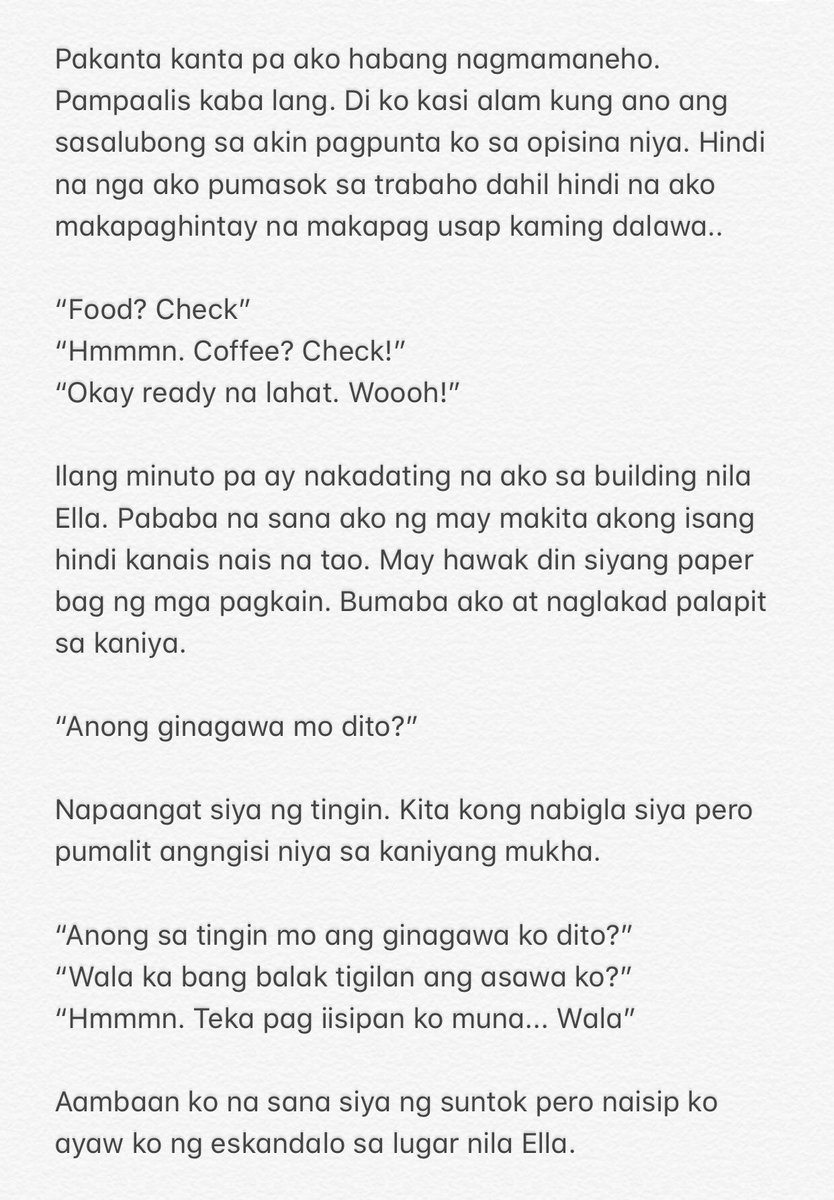 Pakanta kanta pa ako habang nagmamaneho. Pampaalis kaba lang. Di ko kasi alam kung ano ang sasalubong sa akin pagpunta ko sa opisina niya. Hindi na nga ako pumasok sa trabaho dahil hindi na ako makapaghintay na makapag usap kaming dalawa..

“Food? Check”
“Hmmmn. Coffee? Check!”
“Okay ready na lahat. Woooh!”

Ilang minuto pa ay nakadating na ako sa building nila Ella. Pababa na sana ako ng may makita akong isang hindi kanais nais na tao. May hawak din siyang paper bag ng mga pagkain. Bumaba ako at naglakad palapit sa kaniya.

“Anong ginagawa mo dito?”

Napaangat siya ng tingin. Kita kong nabigla siya pero pumalit angngisi niya sa kaniyang mukha.

“Anong sa tingin mo ang ginagawa ko dito?”
“Wala ka bang balak tigilan ang asawa ko?”
“Hmmmn. Teka pag iisipan ko muna... Wala”

Aambaan ko na sana siya ng suntok pero naisip ko ayaw ko ng eskandalo sa lugar nila Ella.